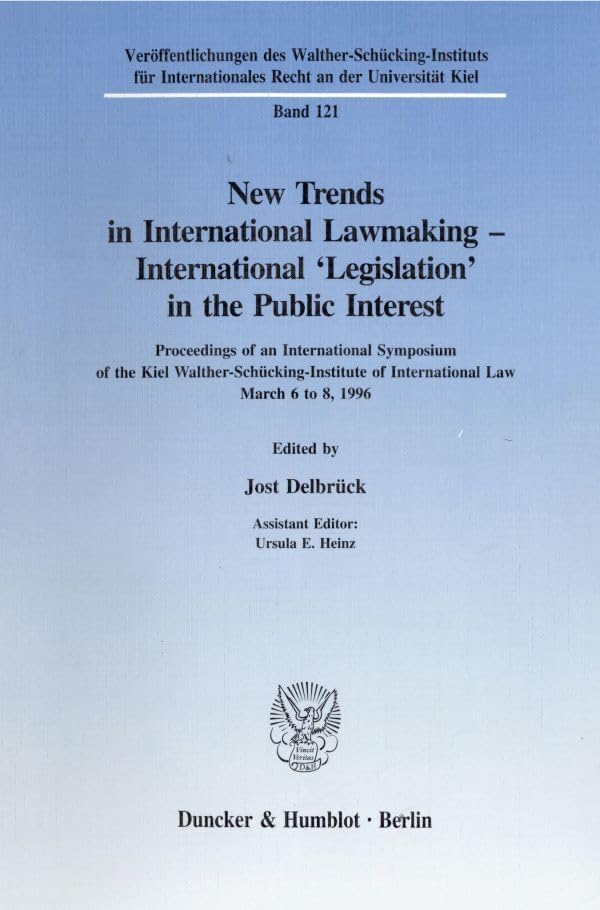 Veröffentlichungen des Walther-Schücking-Instituts für Internationales Recht an der Universität Kiel

Band 121

New Trends in International Lawmaking – International 'Legislation' in the Public Interest

Proceedings of an International Symposium of the Kiel Walther-Schücking-Institute of International Law March 6 to 8, 1996

Edited by

Jost Delbrück

Assistant Editor: Ursula E. Heinz

Vincit Veritas D&H

Duncker & Humblot · Berlin